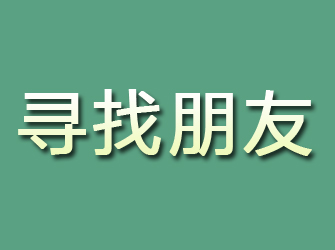 寻找朋友